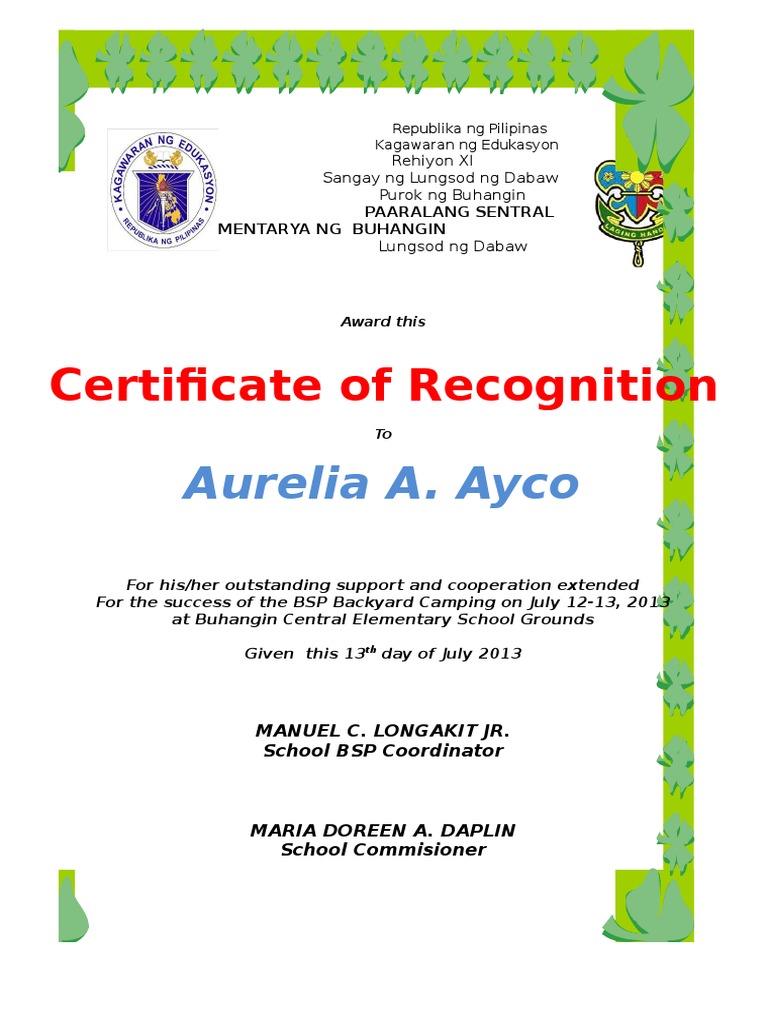 KAGAWARAN NG EDUKASYON
REPUBLIKA NG PILIPINAS

Republika ng Pilipinas
Kagawaran ng Edukasyon
Rehiyon XI
Sangay ng Lungsod ng Dabaw
Purok ng Buhangin
PAARALANG SENTRAL MENTARYA NG BUHANGIN
Lungsod ng Dabaw

LAGING HANDA

Award this

Certificate of Recognition

To

Aurelia A. Ayco

For his/her outstanding support and cooperation extended
For the success of the BSP Backyard Camping on July 12-13, 2013
at Buhangin Central Elementary School Grounds

Given this 13$^{th}$ day of July 2013

MANUEL C. LONGAKIT JR.
School BSP Coordinator

MARIA DOREEN A. DAPLIN
School Commisioner